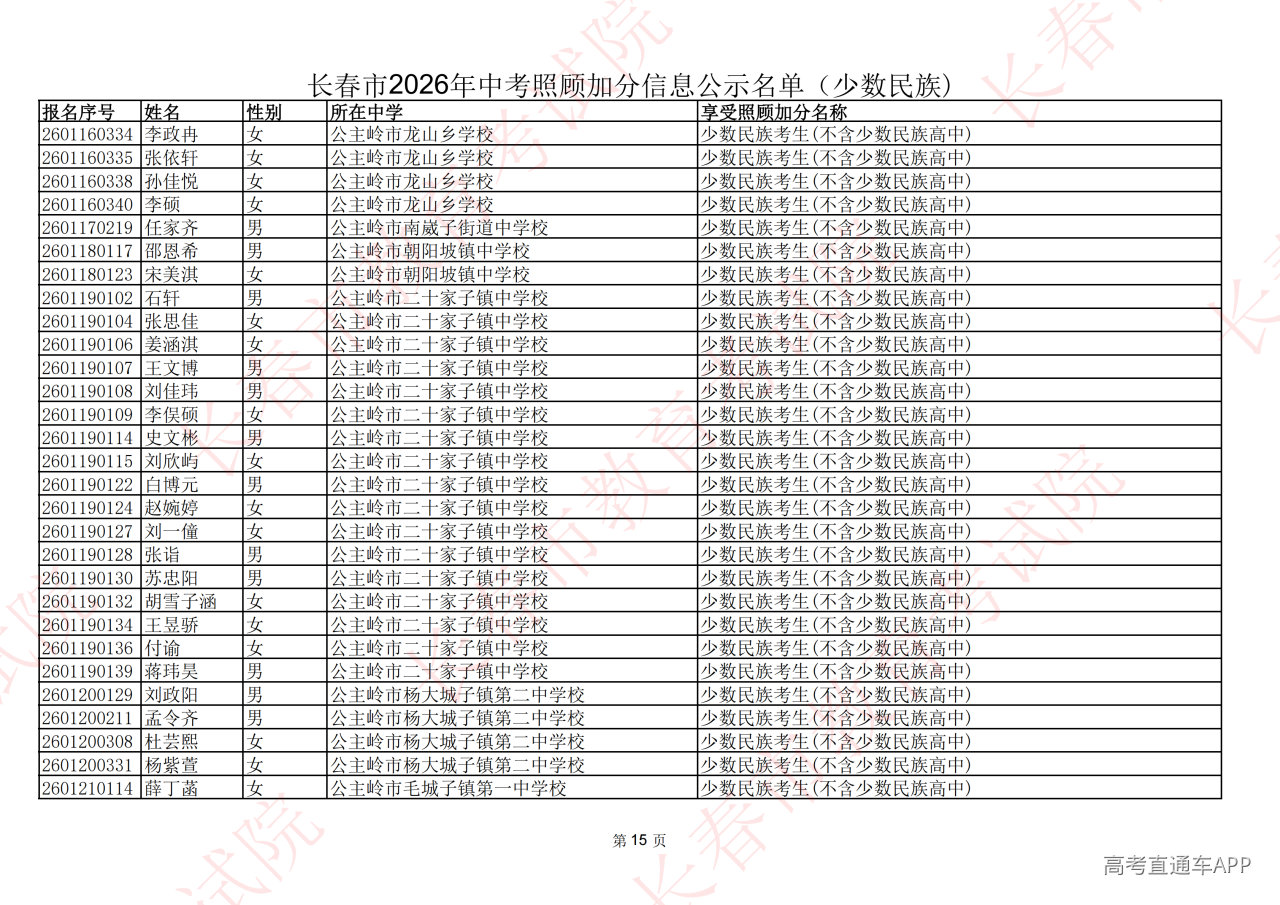 长春市2026年中考照顾加分信息公示名单（少数民族）

| 报名序号 | 姓名 | 性别 | 所在中学 | 享受照顾加分名称 |
|---|---|---|---|---|
| 2601160334 | 李政冉 | 女 | 公主岭市龙山乡学校 | 少数民族考生(不含少数民族高中) |
| 2601160335 | 张依轩 | 女 | 公主岭市龙山乡学校 | 少数民族考生(不含少数民族高中) |
| 2601160338 | 孙佳悦 | 女 | 公主岭市龙山乡学校 | 少数民族考生(不含少数民族高中) |
| 2601160340 | 李硕 | 女 | 公主岭市龙山乡学校 | 少数民族考生(不含少数民族高中) |
| 2601170219 | 任家齐 | 男 | 公主岭市南崴子街道中学校 | 少数民族考生(不含少数民族高中) |
| 2601180117 | 邵恩希 | 男 | 公主岭市朝阳坡镇中学校 | 少数民族考生(不含少数民族高中) |
| 2601180123 | 宋美淇 | 女 | 公主岭市朝阳坡镇中学校 | 少数民族考生(不含少数民族高中) |
| 2601190102 | 石轩 | 男 | 公主岭市二十家子镇中学校 | 少数民族考生(不含少数民族高中) |
| 2601190104 | 张思佳 | 女 | 公主岭市二十家子镇中学校 | 少数民族考生(不含少数民族高中) |
| 2601190106 | 姜涵淇 | 女 | 公主岭市二十家子镇中学校 | 少数民族考生(不含少数民族高中) |
| 2601190107 | 王文博 | 男 | 公主岭市二十家子镇中学校 | 少数民族考生(不含少数民族高中) |
| 2601190108 | 刘佳玮 | 男 | 公主岭市二十家子镇中学校 | 少数民族考生(不含少数民族高中) |
| 2601190109 | 李俣硕 | 女 | 公主岭市二十家子镇中学校 | 少数民族考生(不含少数民族高中) |
| 2601190114 | 史文彬 | 男 | 公主岭市二十家子镇中学校 | 少数民族考生(不含少数民族高中) |
| 2601190115 | 刘欣屿 | 女 | 公主岭市二十家子镇中学校 | 少数民族考生(不含少数民族高中) |
| 2601190122 | 白博元 | 男 | 公主岭市二十家子镇中学校 | 少数民族考生(不含少数民族高中) |
| 2601190124 | 赵婉婷 | 女 | 公主岭市二十家子镇中学校 | 少数民族考生(不含少数民族高中) |
| 2601190127 | 刘一僮 | 女 | 公主岭市二十家子镇中学校 | 少数民族考生(不含少数民族高中) |
| 2601190128 | 张诣 | 男 | 公主岭市二十家子镇中学校 | 少数民族考生(不含少数民族高中) |
| 2601190130 | 苏忠阳 | 男 | 公主岭市二十家子镇中学校 | 少数民族考生(不含少数民族高中) |
| 2601190132 | 胡雪子涵 | 女 | 公主岭市二十家子镇中学校 | 少数民族考生(不含少数民族高中) |
| 2601190134 | 王昱骄 | 女 | 公主岭市二十家子镇中学校 | 少数民族考生(不含少数民族高中) |
| 2601190136 | 付谕 | 女 | 公主岭市二十家子镇中学校 | 少数民族考生(不含少数民族高中) |
| 2601190139 | 蒋玮昊 | 男 | 公主岭市二十家子镇中学校 | 少数民族考生(不含少数民族高中) |
| 2601200129 | 刘政阳 | 男 | 公主岭市杨大城子镇第二中学校 | 少数民族考生(不含少数民族高中) |
| 2601200211 | 孟令齐 | 男 | 公主岭市杨大城子镇第二中学校 | 少数民族考生(不含少数民族高中) |
| 2601200308 | 杜芸熙 | 女 | 公主岭市杨大城子镇第二中学校 | 少数民族考生(不含少数民族高中) |
| 2601200331 | 杨紫萱 | 女 | 公主岭市杨大城子镇第二中学校 | 少数民族考生(不含少数民族高中) |
| 2601210114 | 薛丁菡 | 女 | 公主岭市毛城子镇第一中学校 | 少数民族考生(不含少数民族高中) |

第 15 页

高考直通车APP